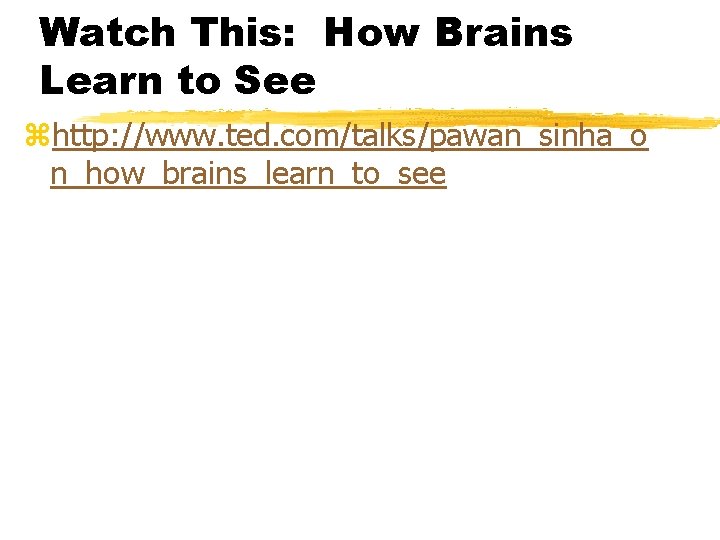 Watch This: How Brains Learn to See

http://www.ted.com/talks/pawan_sinha_on_how_brains_learn_to_see